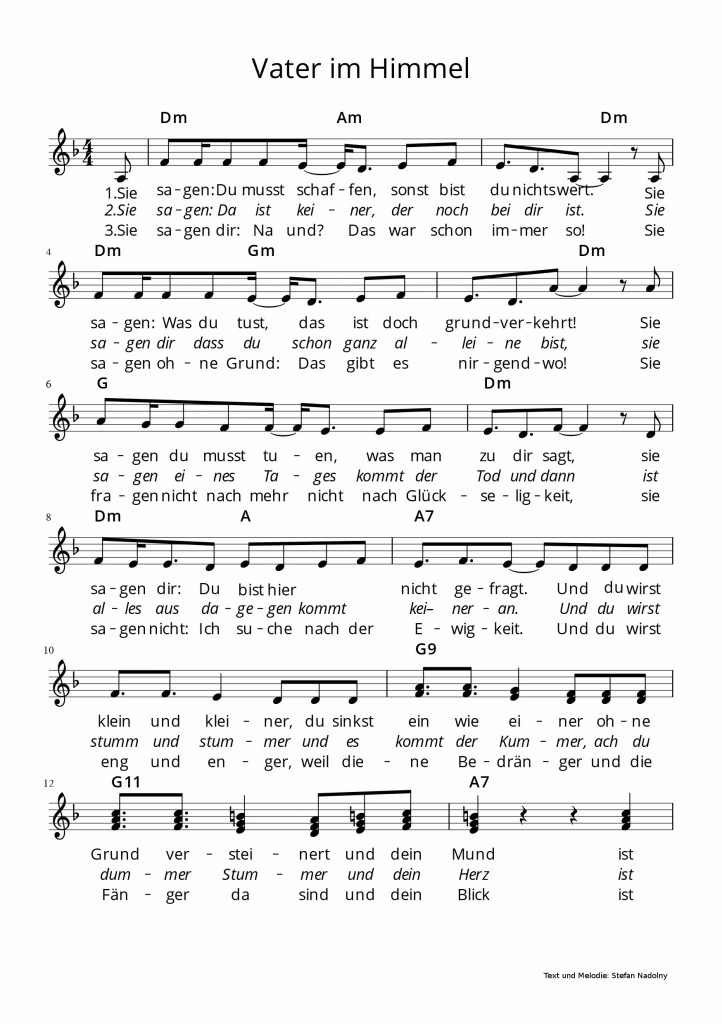 Vater im Himmel

Dm Am Dm

1.Sie sa-gen: Du musst schaf-fen, sonst bist du nichts wert. Sie
2.Sie sa-gen: Da ist kei-ner, der noch bei dir ist. Sie
3.Sie sa-gen dir: Na und? Das war schon im-mer so! Sie

4 Dm Gm Dm

sa-gen: Was du tust, das ist doch grund-ver-kehrt! Sie
sa-gen dir dass du schon ganz al-lei-ne bist, sie
sa-gen oh-ne Grund: Das gibt es nir-gend-wo! Sie

6 G Dm

sa-gen du musst tu-en, was man zu dir sagt, sie
sa-gen ei-nes Ta-ges kommt der Tod und dann ist
fra-gen nicht nach mehr nicht nach Glück-se-lig-keit, sie

8 Dm A A7

sa-gen dir: Du bist hier nicht ge-fragt. Und du wirst
al-les aus da-ge-gen kommt kei-ner-an. Und du wirst
sa-gen nicht: Ich su-che nach der E-wig-keit. Und du wirst

10 G9

klein und klei-ner, du sinkst ein wie ei-ner oh-ne
stumm und stum-mer und es kommt der Kum-mer, ach du
eng und en-ger, weil die-ne Be-drän-ger und die

12 G11 A7

Grund ver-stei-nert und dein Mund ist
dum-mer Stum-mer und dein Herz ist
Fän-ger da sind und dein Blick ist

Text und Melodie: Stefan Nadolny